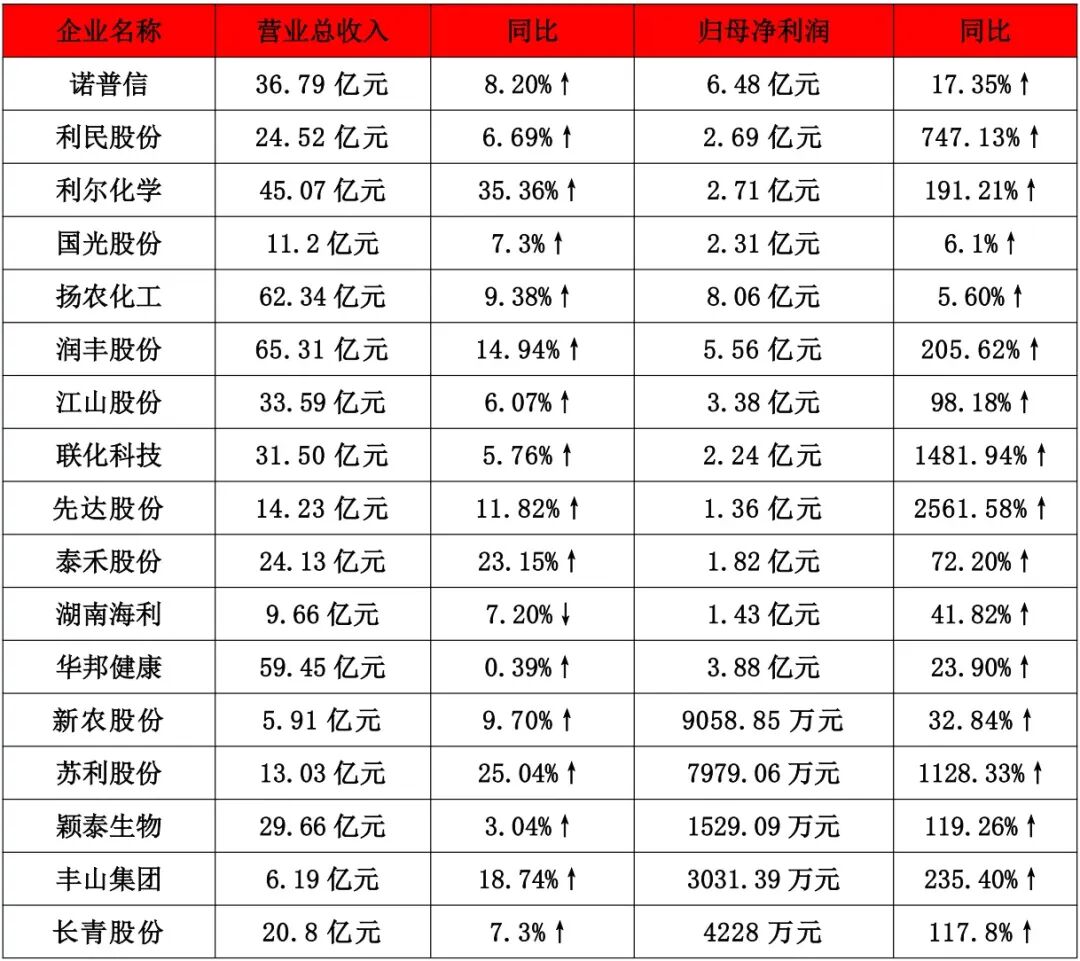 | 企业名称 | 营业总收入 | 同比 | 归母净利润 | 同比 |
|---|---|---|---|---|
| 诺普信 | 36.79 亿元 | 8.20%↑ | 6.48 亿元 | 17.35%↑ |
| 利民股份 | 24.52 亿元 | 6.69%↑ | 2.69 亿元 | 747.13%↑ |
| 利尔化学 | 45.07 亿元 | 35.36%↑ | 2.71 亿元 | 191.21%↑ |
| 国光股份 | 11.2 亿元 | 7.3%↑ | 2.31 亿元 | 6.1%↑ |
| 扬农化工 | 62.34 亿元 | 9.38%↑ | 8.06 亿元 | 5.60%↑ |
| 润丰股份 | 65.31 亿元 | 14.94%↑ | 5.56 亿元 | 205.62%↑ |
| 江山股份 | 33.59 亿元 | 6.07%↑ | 3.38 亿元 | 98.18%↑ |
| 联化科技 | 31.50 亿元 | 5.76%↑ | 2.24 亿元 | 1481.94%↑ |
| 先达股份 | 14.23 亿元 | 11.82%↑ | 1.36 亿元 | 2561.58%↑ |
| 泰禾股份 | 24.13 亿元 | 23.15%↑ | 1.82 亿元 | 72.20%↑ |
| 湖南海利 | 9.66 亿元 | 7.20%↓ | 1.43 亿元 | 41.82%↑ |
| 华邦健康 | 59.45 亿元 | 0.39%↑ | 3.88 亿元 | 23.90%↑ |
| 新农股份 | 5.91 亿元 | 9.70%↑ | 9058.85 万元 | 32.84%↑ |
| 苏利股份 | 13.03 亿元 | 25.04%↑ | 7979.06 万元 | 1128.33%↑ |
| 颖泰生物 | 29.66 亿元 | 3.04%↑ | 1529.09 万元 | 119.26%↑ |
| 丰山集团 | 6.19 亿元 | 18.74%↑ | 3031.39 万元 | 235.40%↑ |
| 长青股份 | 20.8 亿元 | 7.3%↑ | 4228 万元 | 117.8%↑ |